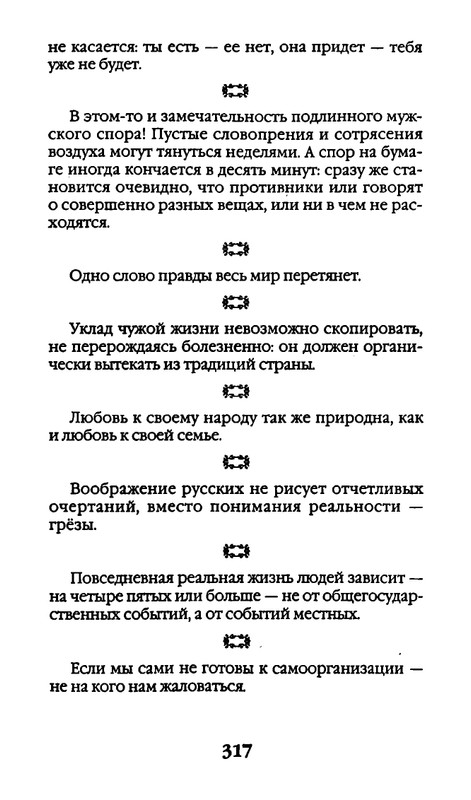 не касается: ты есть — ее нет, она придет — тебя уже не будет.

В этом-то и замечательность подлинного мужского спора! Пустые словопрения и сотрясения воздуха могут тянуться неделями. А спор на бумаге иногда кончается в десять минут: сразу же становится очевидно, что противники или говорят о совершенно разных вещах, или ни в чем не расходятся.

Одно слово правды весь мир перетянет.

Уклад чужой жизни невозможно скопировать, не перерождаясь болезненно: он должен органически вытекать из традиций страны.

Любовь к своему народу так же природна, как и любовь к своей семье.

Воображение русских не рисует отчетливых очертаний, вместо понимания реальности — грёзы.

Повседневная реальная жизнь людей зависит — на четыре пятых или больше — не от общегосударственных событий, а от событий местных.

Если мы сами не готовы к самоорганизации — не на кого нам жаловаться.

317